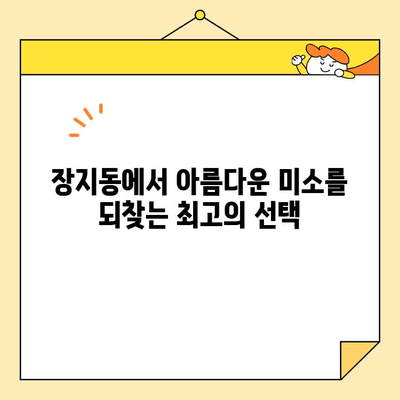 장지동에서 아름다운 미소를 되찾는 최고의 선택